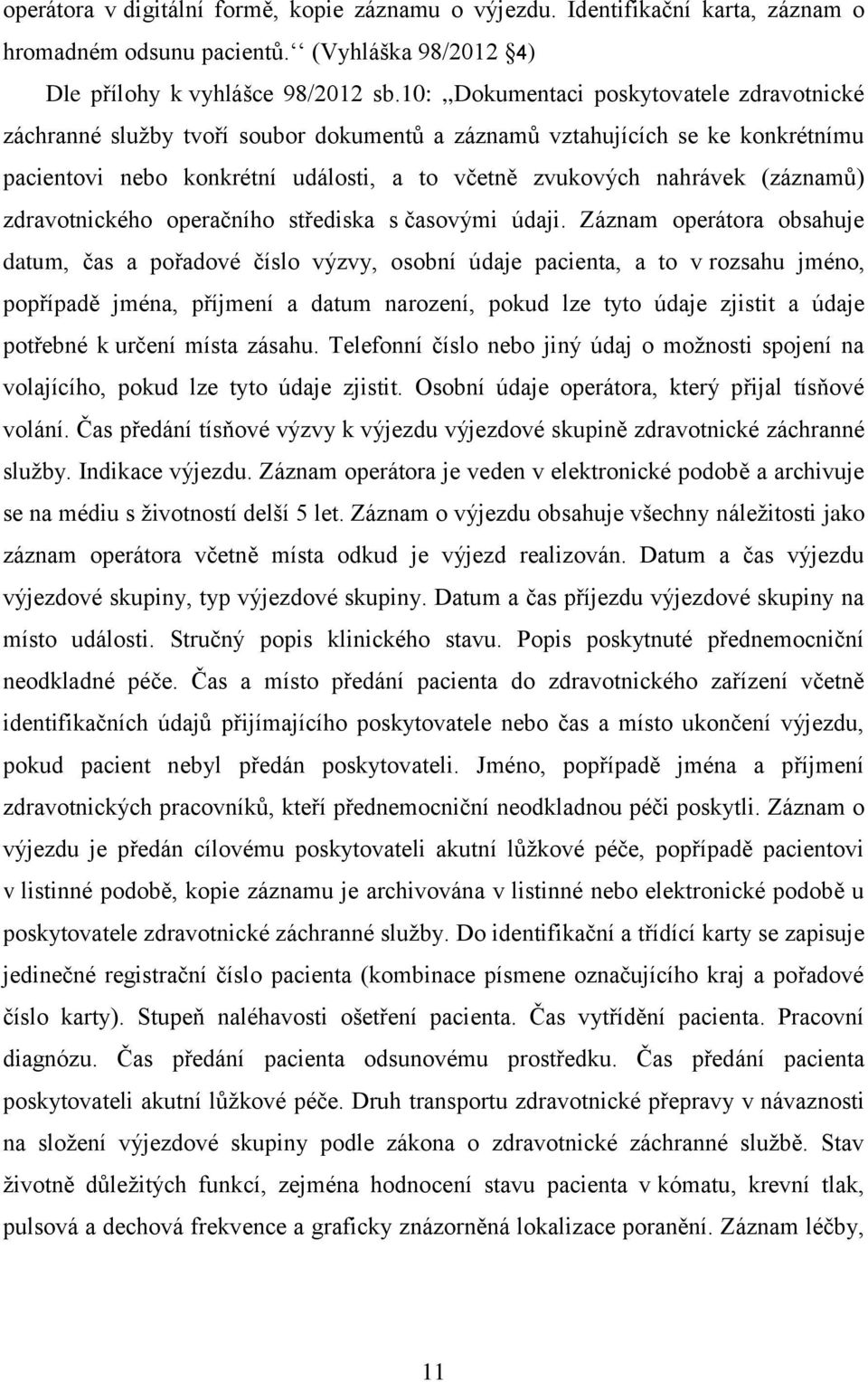 operátora v digitální formě, kopie záznamu o výjezdu. Identifikační karta, záznam o hromadném odsunu pacientů.‘‘ (Vyhláška 98/2012 §4)

Dle přílohy k vyhlášce 98/2012 sb.10: „Dokumentaci poskytovatele zdravotnické záchranné služby tvoří soubor dokumentů a záznamů vztahujících se ke konkrétnímu pacientovi nebo konkrétní události, a to včetně zvukových nahrávek (záznamů) zdravotnického operačního střediska s časovými údaji. Záznam operátora obsahuje datum, čas a pořadové číslo výzvy, osobní údaje pacienta, a to v rozsahu jméno, popřípadě jména, příjmení a datum narození, pokud lze tyto údaje zjistit a údaje potřebné k určení místa zásahu. Telefonní číslo nebo jiný údaj o možnosti spojení na volajícího, pokud lze tyto údaje zjistit. Osobní údaje operátora, který přijal tísňové volání. Čas předání tísňové výzvy k výjezdu výjezdové skupině zdravotnické záchranné služby. Indikace výjezdu. Záznam operátora je veden v elektronické podobě a archivuje se na médiu s životností delší 5 let. Záznam o výjezdu obsahuje všechny náležitosti jako záznam operátora včetně místa odkud je výjezd realizován. Datum a čas výjezdu výjezdové skupiny, typ výjezdové skupiny. Datum a čas příjezdu výjezdové skupiny na místo události. Stručný popis klinického stavu. Popis poskytnuté přednemocniční neodkladné péče. Čas a místo předání pacienta do zdravotnického zařízení včetně identifikačních údajů přijímajícího poskytovatele nebo čas a místo ukončení výjezdu, pokud pacient nebyl předán poskytovateli. Jméno, popřípadě jména a příjmení zdravotnických pracovníků, kteří přednemocniční neodkladnou péči poskytli. Záznam o výjezdu je předán cílovému poskytovateli akutní lůžkové péče, popřípadě pacientovi v listinné podobě, kopie záznamu je archivována v listinné nebo elektronické podobě u poskytovatele zdravotnické záchranné služby. Do identifikační a třídící karty se zapisuje jedinečné registrační číslo pacienta (kombinace písmene označujícího kraj a pořadové číslo karty). Stupeň naléhavosti ošetření pacienta. Čas vytřídění pacienta. Pracovní diagnózu. Čas předání pacienta odsunovému prostředku. Čas předání pacienta poskytovateli akutní lůžkové péče. Druh transportu zdravotnické přepravy v návaznosti na složení výjezdové skupiny podle zákona o zdravotnické záchranné službě. Stav životně důležitých funkcí, zejména hodnocení stavu pacienta v kómatu, krevní tlak, pulsová a dechová frekvence a graficky znázorněná lokalizace poranění. Záznam léčby,

11